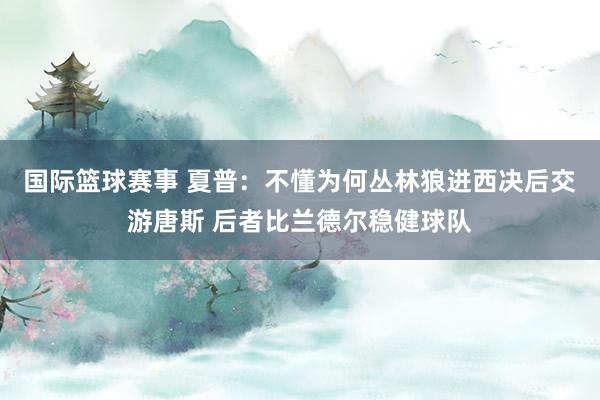 国际篮球赛事 夏普：不懂为何丛林狼进西决后交游唐斯 后者比兰德尔稳健球队